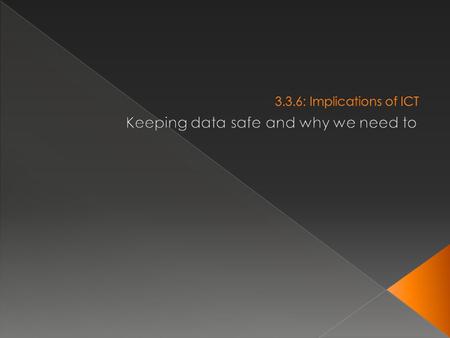 3.3.6: Implications of ICT

Keeping data safe and why we need to